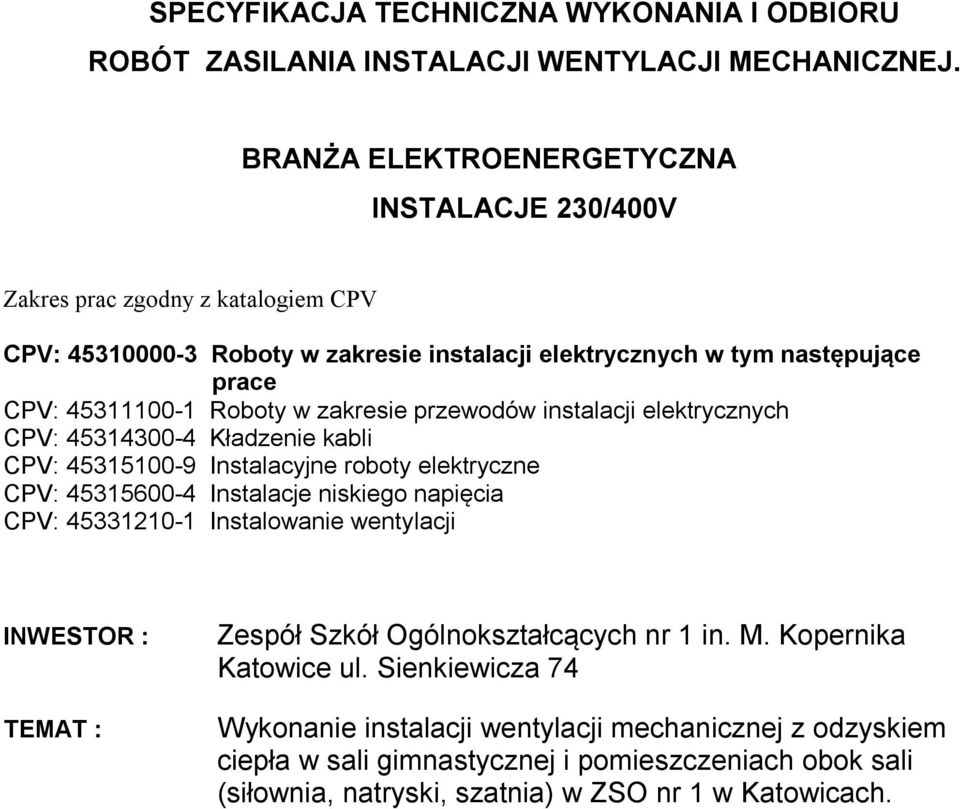 SPECYFIKACJA TECHNICZNA WYKONANIA I ODBIORU
ROBÓT ZASILANIA INSTALACJI WENTYLACJI MECHANICZNEJ.

BRANŻA ELEKTROENERGETYCZNA
INSTALACJE 230/400V

Zakres prac zgodny z katalogiem CPV

CPV: 45310000-3 Roboty w zakresie instalacji elektrycznych w tym następujące prace
CPV: 45311100-1 Roboty w zakresie przewodów instalacji elektrycznych
CPV: 45314300-4 Kładzenie kabli
CPV: 45315100-9 Instalacyjne roboty elektryczne
CPV: 45315600-4 Instalacje niskiego napięcia
CPV: 45331210-1 Instalowanie wentylacji

INWESTOR : Zespół Szkół Ogólnokształcących nr 1 in. M. Kopernika Katowice ul. Sienkiewicza 74

TEMAT : Wykonanie instalacji wentylacji mechanicznej z odzyskiem ciepła w sali gimnastycznej i pomieszczeniach obok sali (siłownia, natryski, szatnia) w ZSO nr 1 w Katowicach.